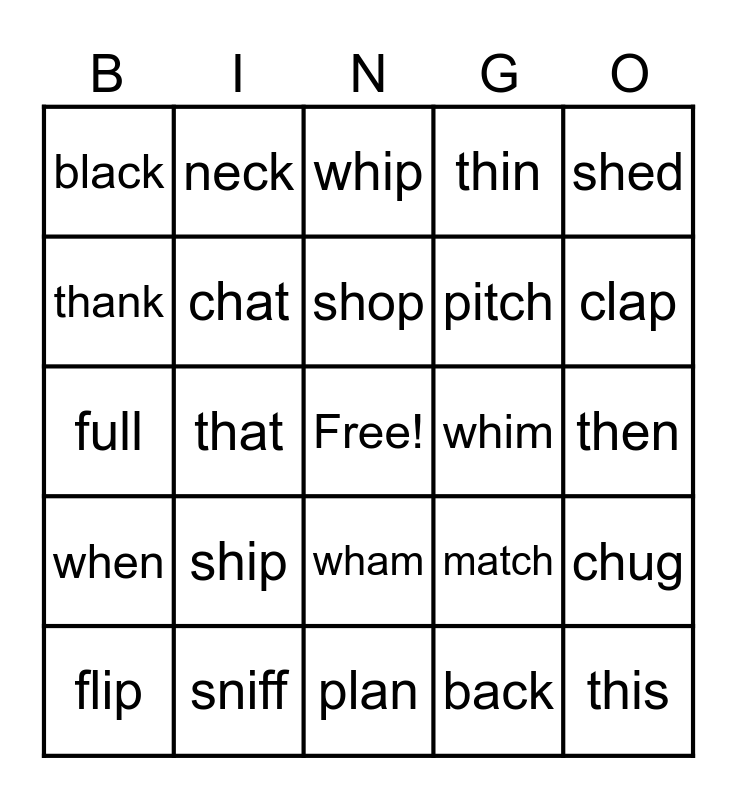 | B | I | N | G | O |
|---|---|---|---|---|
| black | neck | whip | thin | shed |
| thank | chat | shop | pitch | clap |
| full | that | Free! | whim | then |
| when | ship | wham | match | chug |
| flip | sniff | plan | back | this |